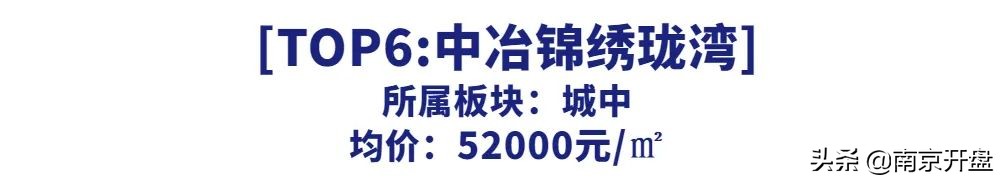 [TOP6:中冶锦绣珑湾]
所属板块：城中
均价：52000元/㎡

头条 @南京开盘